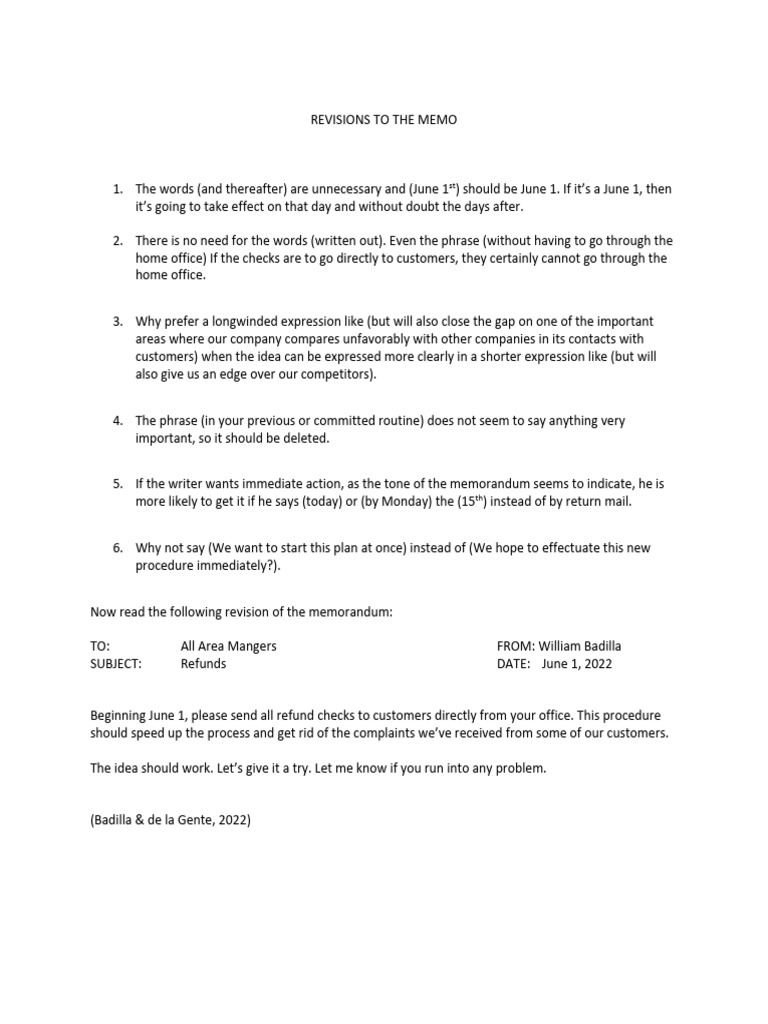 REVISIONS TO THE MEMO

1. The words (and thereafter) are unnecessary and (June 1$^{st}$) should be June 1. If it's a June 1, then it's going to take effect on that day and without doubt the days after.

2. There is no need for the words (written out). Even the phrase (without having to go through the home office) If the checks are to go directly to customers, they certainly cannot go through the home office.

3. Why prefer a longwinded expression like (but will also close the gap on one of the important areas where our company compares unfavorably with other companies in its contacts with customers) when the idea can be expressed more clearly in a shorter expression like (but will also give us an edge over our competitors).

4. The phrase (in your previous or committed routine) does not seem to say anything very important, so it should be deleted.

5. If the writer wants immediate action, as the tone of the memorandum seems to indicate, he is more likely to get it if he says (today) or (by Monday) the (15$^{th}$) instead of by return mail.

6. Why not say (We want to start this plan at once) instead of (We hope to effectuate this new procedure immediately?).

Now read the following revision of the memorandum:

TO: All Area Mangers
SUBJECT: Refunds

FROM: William Badilla
DATE: June 1, 2022

Beginning June 1, please send all refund checks to customers directly from your office. This procedure should speed up the process and get rid of the complaints we've received from some of our customers.

The idea should work. Let's give it a try. Let me know if you run into any problem.

(Badilla & de la Gente, 2022)